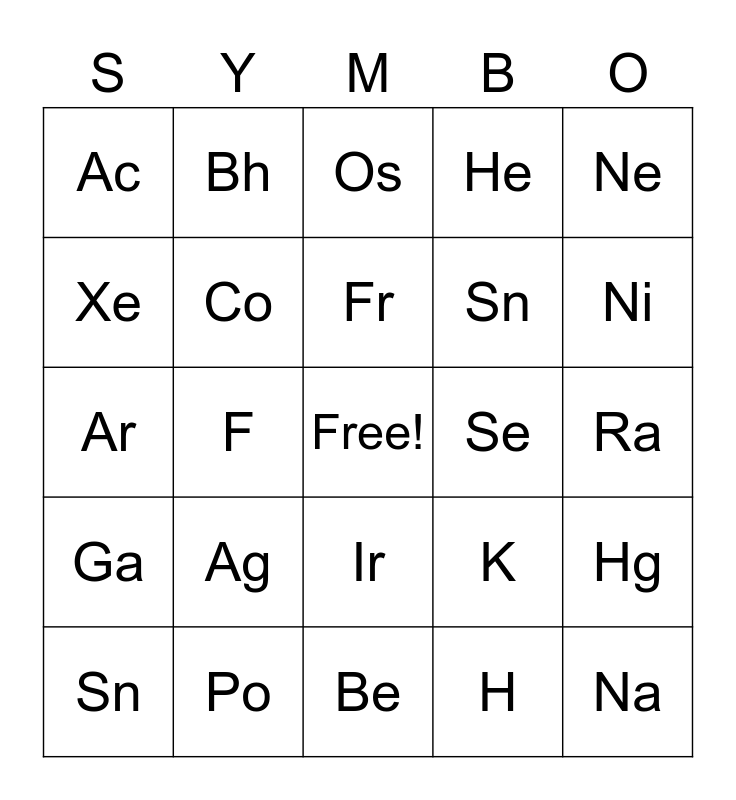 | S | Y | M | B | O |
|---|---|---|---|---|
| Ac | Bh | Os | He | Ne |
| Xe | Co | Fr | Sn | Ni |
| Ar | F | Free! | Se | Ra |
| Ga | Ag | Ir | K | Hg |
| Sn | Po | Be | H | Na |